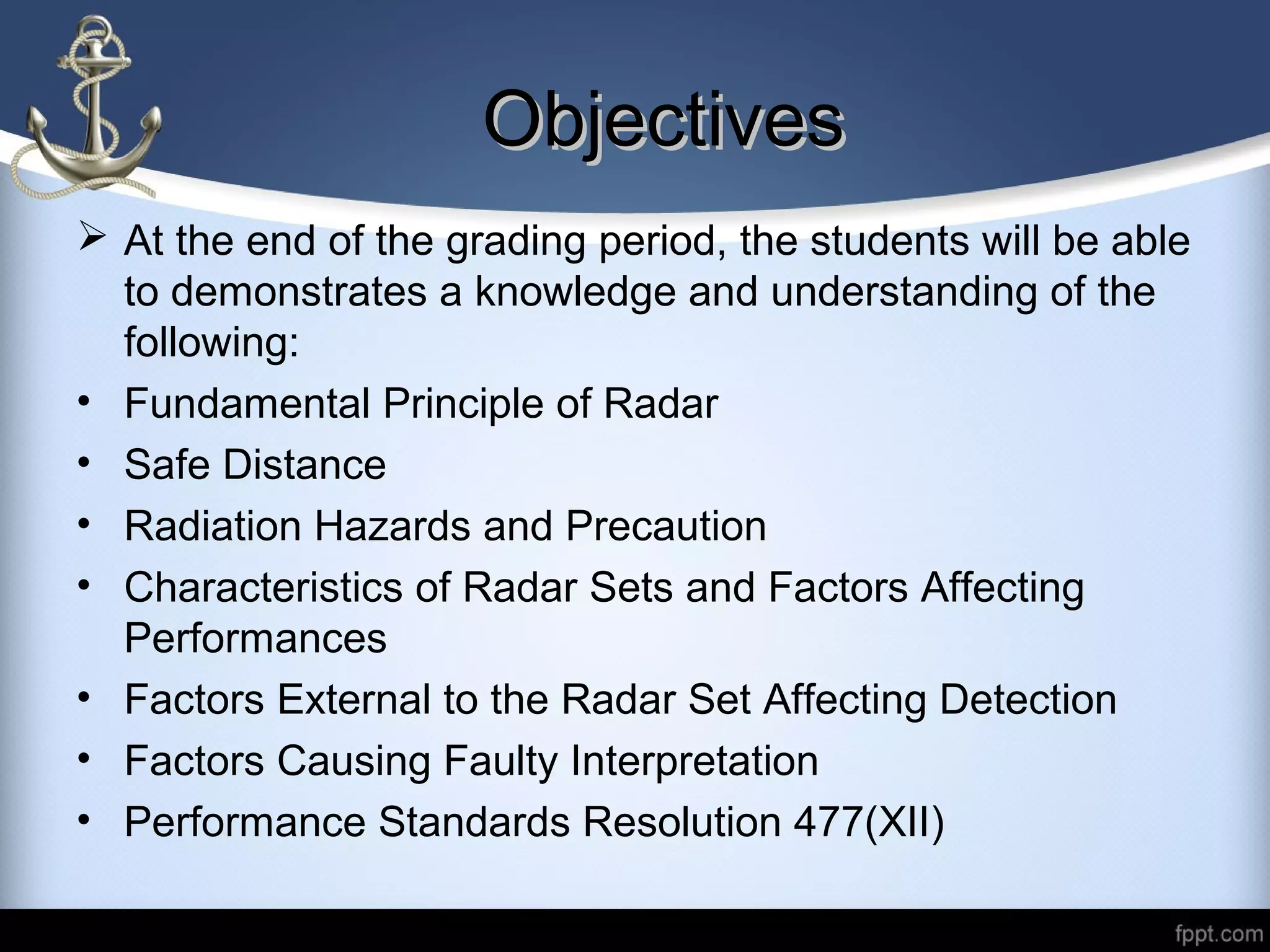 Objectives

➢ At the end of the grading period, the students will be able to demonstrates a knowledge and understanding of the following:

• Fundamental Principle of Radar
• Safe Distance
• Radiation Hazards and Precaution
• Characteristics of Radar Sets and Factors Affecting Performances
• Factors External to the Radar Set Affecting Detection
• Factors Causing Faulty Interpretation
• Performance Standards Resolution 477(XII)

fppt.com